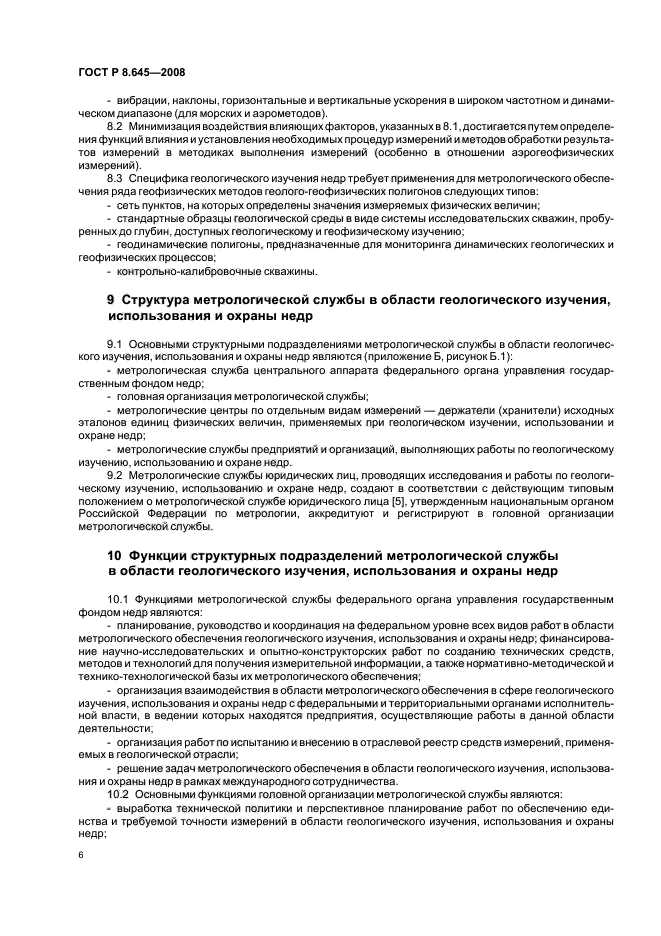 ГОСТ Р 8.645—2008

- вибрации, наклоны, горизонтальные и вертикальные ускорения в широком частотном и динамическом диапазоне (для морских и аэрометодов).

8.2 Минимизация воздействия влияющих факторов, указанных в 8.1, достигается путем определения функций влияния и установления необходимых процедур измерений и методов обработки результатов измерений в методиках выполнения измерений (особенно в отношении аэрогеофизических измерений).

8.3 Специфика геологического изучения недр требует применения для метрологического обеспечения ряда геофизических методов геолого-геофизических полигонов следующих типов:

- сеть пунктов, на которых определены значения измеряемых физических величин;

- стандартные образцы геологической среды в виде системы исследовательских скважин, пробуренных до глубин, доступных геологическому и геофизическому изучению;

- геодинамические полигоны, предназначенные для мониторинга динамических геологических и геофизических процессов;

- контрольно-калибровочные скважины.

9 Структура метрологической службы в области геологического изучения, использования и охраны недр

9.1 Основными структурными подразделениями метрологической службы в области геологического изучения, использования и охраны недр являются (приложение Б, рисунок Б.1):

- метрологическая служба центрального аппарата федерального органа управления государственным фондом недр;

- головная организация метрологической службы;

- метрологические центры по отдельным видам измерений — держатели (хранители) исходных эталонов единиц физических величин, применяемых при геологическом изучении, использовании и охране недр;

- метрологические службы предприятий и организаций, выполняющих работы по геологическому изучению, использованию и охране недр.

9.2 Метрологические службы юридических лиц, проводящих исследования и работы по геологическому изучению, использованию и охране недр, создают в соответствии с действующим типовым положением о метрологической службе юридического лица [5], утвержденным национальным органом Российской Федерации по метрологии, аккредитуют и регистрируют в головной организации метрологической службы.

10 Функции структурных подразделений метрологической службы в области геологического изучения, использования и охраны недр

10.1 Функциями метрологической службы федерального органа управления государственным фондом недр являются:

- планирование, руководство и координация на федеральном уровне всех видов работ в области метрологического обеспечения геологического изучения, использования и охраны недр; финансирование научно-исследовательских и опытно-конструкторских работ по созданию технических средств, методов и технологий для получения измерительной информации, а также нормативно-методической и технико-технологической базы их метрологического обеспечения;

- организация взаимодействия в области метрологического обеспечения в сфере геологического изучения, использования и охраны недр с федеральными и территориальными органами исполнительной власти, в ведении которых находятся предприятия, осуществляющие работы в данной области деятельности;

- организация работ по испытанию и внесению в отраслевой реестр средств измерений, применяемых в геологической отрасли;

- решение задач метрологического обеспечения в области геологического изучения, использования и охраны недр в рамках международного сотрудничества.

10.2 Основными функциями головной организации метрологической службы являются:

- выработка технической политики и перспективное планирование работ по обеспечению единства и требуемой точности измерений в области геологического изучения, использования и охраны недр;

6